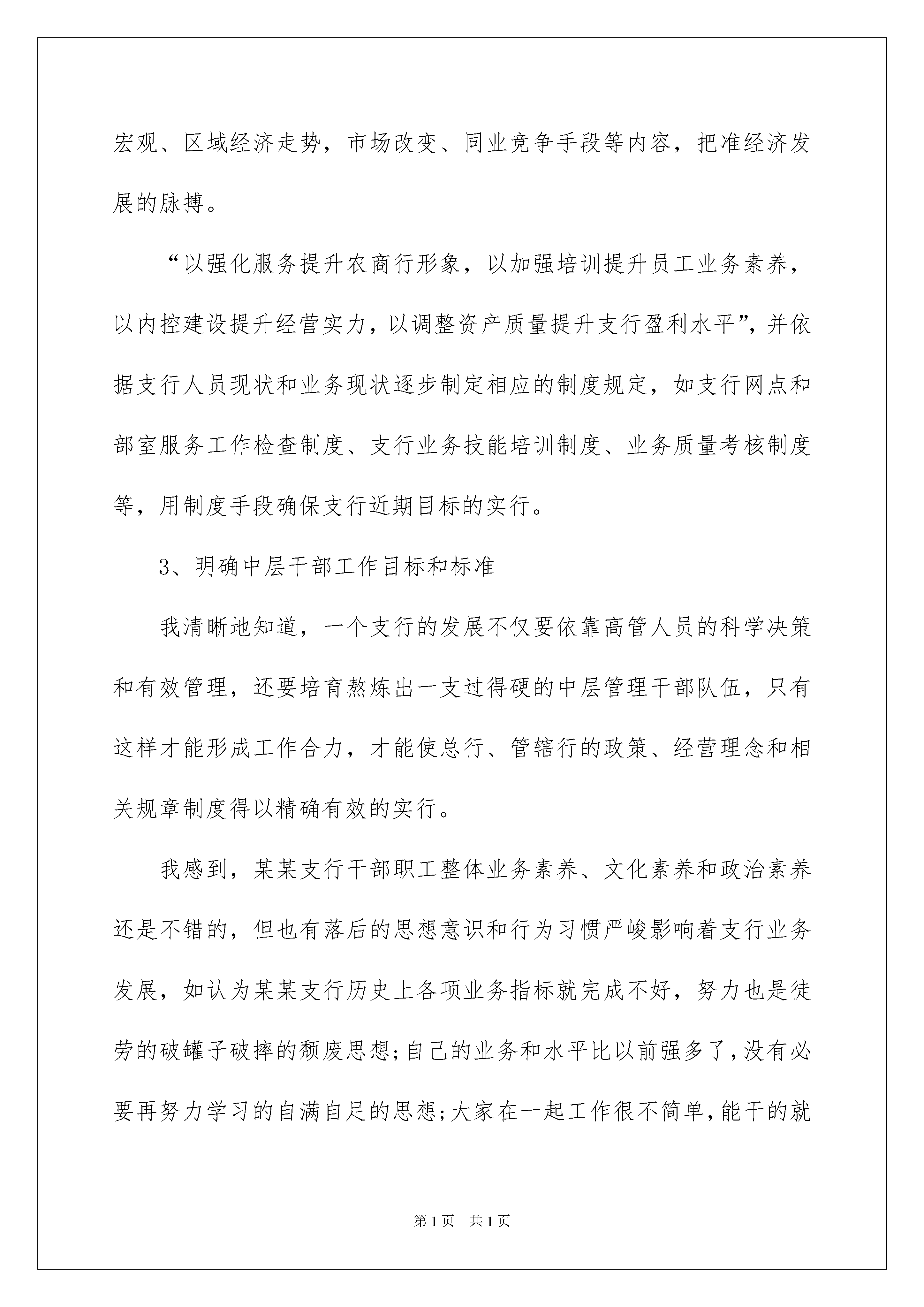 宏观、区域经济走势，市场改变、同业竞争手段等内容，把准经济发展的脉搏。

“以强化服务提升农商行形象，以加强培训提升员工业务素养，以内控建设提升经营实力，以调整资产质量提升支行盈利水平”，并依据支行人员现状和业务现状逐步制定相应的制度规定，如支行网点和部室服务工作检查制度、支行业务技能培训制度、业务质量考核制度等，用制度手段确保支行近期目标的实行。

3、明确中层干部工作目标和标准

我清晰地知道，一个支行的发展不仅要依靠高管人员的科学决策和有效管理，还要培育熬炼出一支过得硬的中层管理干部队伍，只有这样才能形成工作合力，才能使总行、管辖行的政策、经营理念和相关规章制度得以精确有效的实行。

我感到，某某支行干部职工整体业务素养、文化素养和政治素养还是不错的，但也有落后的思想意识和行为习惯严峻影响着支行业务发展，如认为某某支行历史上各项业务指标就完成不好，努力也是徒劳的破罐子破摔的颓废思想；自己的业务和水平比以前强多了，没有必要再努力学习的自满自足的思想；大家在一起工作很不简单，能干的就

第1页 共1页